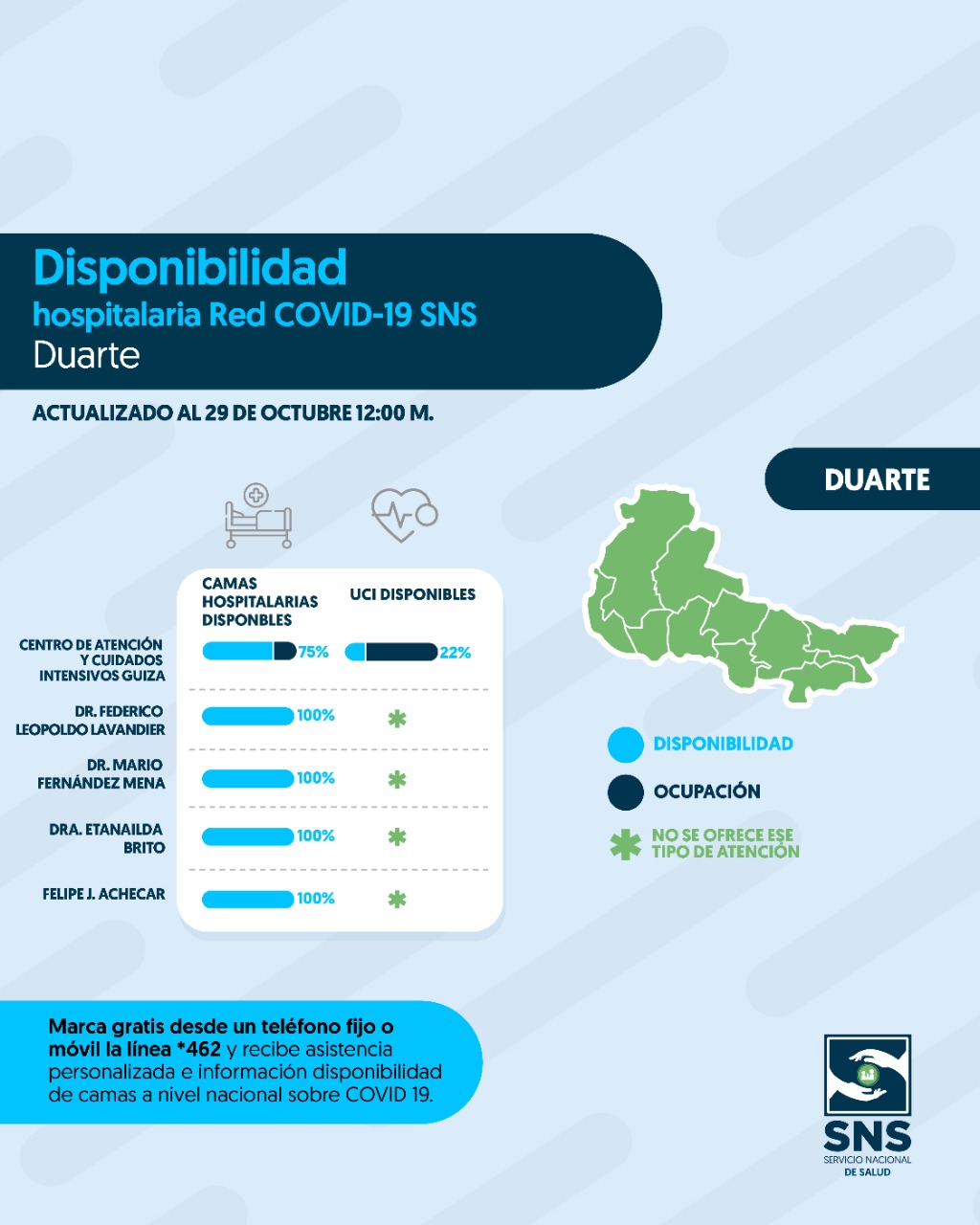 Disponibilidad
hospitalaria Red COVID-19 SNS
Duarte

ACTUALIZADO AL 29 DE OCTUBRE 12:00 M.

DUARTE

| | CAMAS HOSPITALARIAS DISPONBLES | UCI DISPONIBLES |
|---|---|---|
| CENTRO DE ATENCIÓN Y CUIDADOS INTENSIVOS GUIZA | 75% | 22% |
| DR. FEDERICO LEOPOLDO LAVANDIER | 100% | * |
| DR. MARIO FERNÁNDEZ MENA | 100% | * |
| DRA. ETANAILDA BRITO | 100% | * |
| FELIPE J. ACHECAR | 100% | * |

DISPONIBILIDAD
OCUPACIÓN
NO SE OFRECE ESE TIPO DE ATENCIÓN

Marca gratis desde un teléfono fijo o móvil la línea *462 y recibe asistencia personalizada e información disponibilidad de camas a nivel nacional sobre COVID 19.

SNS
SERVICIO NACIONAL DE SALUD